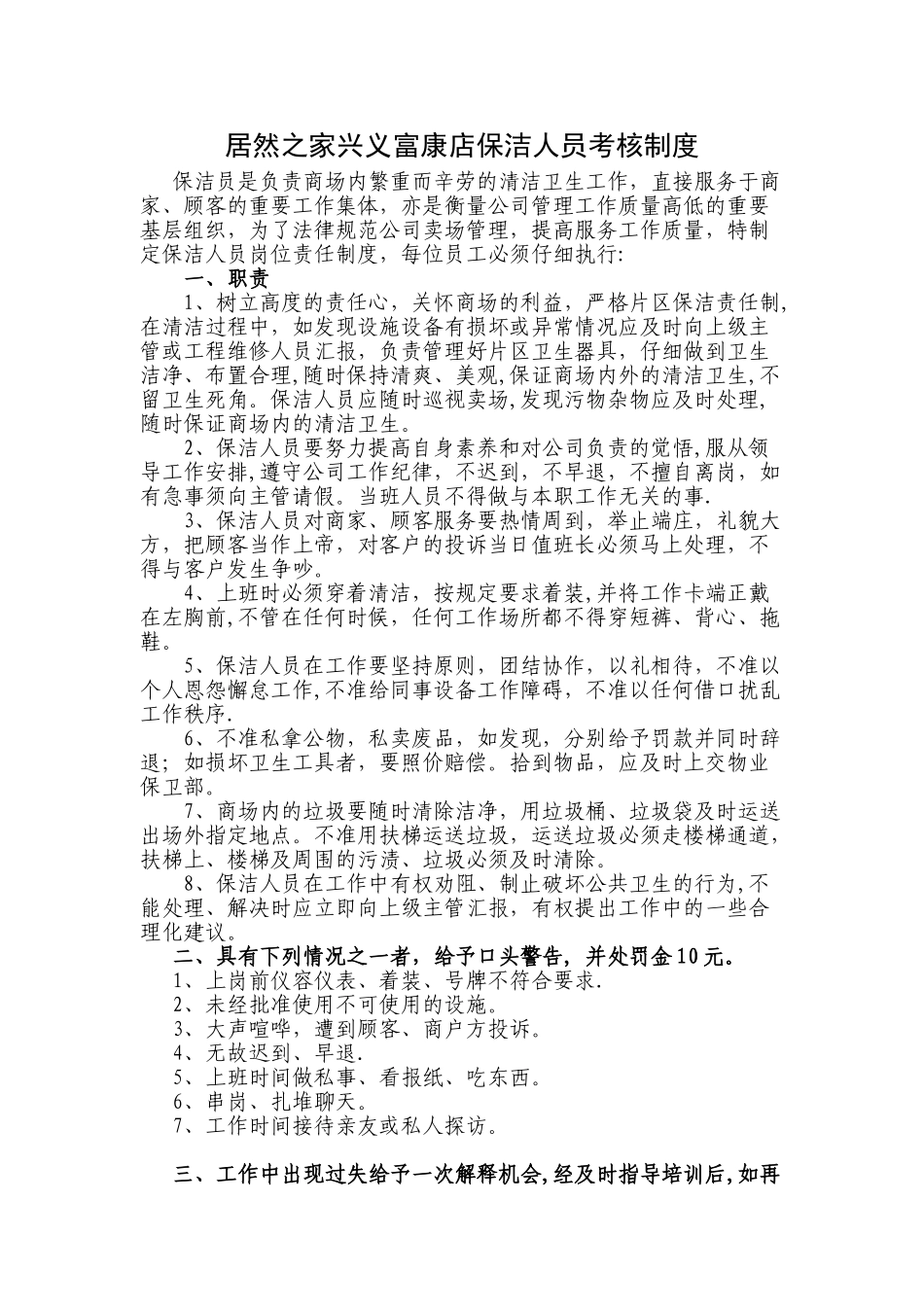 居然之家兴义富康店保洁人员考核制度

保洁员是负责商场内繁重而辛劳的清洁卫生工作，直接服务于商家、顾客的重要工作集体，亦是衡量公司管理工作质量高低的重要基层组织，为了法律规范公司卖场管理，提高服务工作质量，特制定保洁人员岗位责任制度，每位员工必须仔细执行:

一、职责

1、树立高度的责任心，关怀商场的利益，严格片区保洁责任制,在清洁过程中，如发现设施设备有损坏或异常情况应及时向上级主管或工程维修人员汇报，负责管理好片区卫生器具，仔细做到卫生洁净、布置合理,随时保持清爽、美观,保证商场内外的清洁卫生,不留卫生死角。保洁人员应随时巡视卖场,发现污物杂物应及时处理,随时保证商场内的清洁卫生。

2、保洁人员要努力提高自身素养和对公司负责的觉悟,服从领导工作安排,遵守公司工作纪律，不迟到，不早退，不擅自离岗，如有急事须向主管请假。当班人员不得做与本职工作无关的事.

3、保洁人员对商家、顾客服务要热情周到，举止端庄，礼貌大方，把顾客当作上帝，对客户的投诉当日值班长必须马上处理，不得与客户发生争吵。

4、上班时必须穿着清洁，按规定要求着装,并将工作卡端正戴在左胸前,不管在任何时候，任何工作场所都不得穿短裤、背心、拖鞋。

5、保洁人员在工作要坚持原则，团结协作，以礼相待，不准以个人恩怨懈怠工作,不准给同事设备工作障碍，不准以任何借口扰乱工作秩序.

6、不准私拿公物，私卖废品，如发现，分别给予罚款并同时辞退；如损坏卫生工具者，要照价赔偿。拾到物品，应及时上交物业保卫部。

7、商场内的垃圾要随时清除洁净，用垃圾桶、垃圾袋及时运送出场外指定地点。不准用扶梯运送垃圾，运送垃圾必须走楼梯通道,扶梯上、楼梯及周围的污渍、垃圾必须及时清除。

8、保洁人员在工作中有权劝阻、制止破坏公共卫生的行为,不能处理、解决时应立即向上级主管汇报，有权提出工作中的一些合理化建议。

二、具有下列情况之一者，给予口头警告，并处罚金10元。

1、上岗前仪容仪表、着装、号牌不符合要求.
2、未经批准使用不可使用的设施。
3、大声喧哗，遭到顾客、商户方投诉。
4、无故迟到、早退.
5、上班时间做私事、看报纸、吃东西。
6、串岗、扎堆聊天。
7、工作时间接待亲友或私人探访。

三、工作中出现过失给予一次解释机会,经及时指导培训后,如再